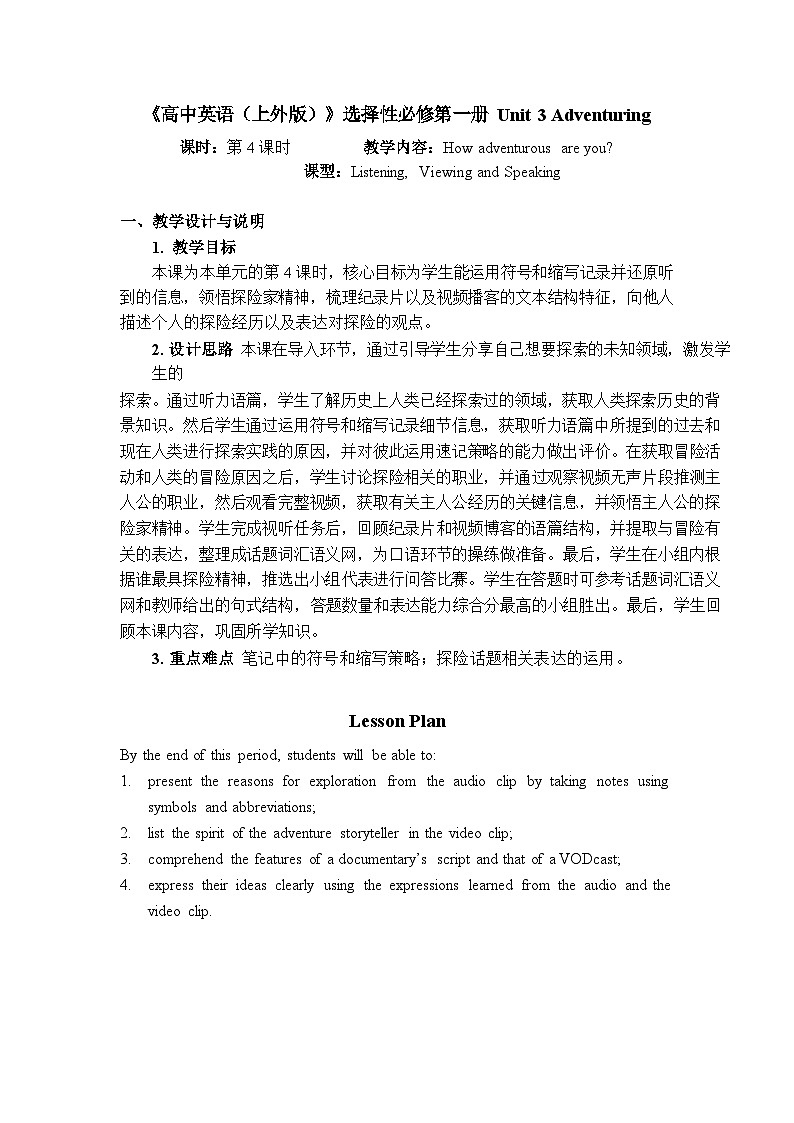 《高中英语（上外版）》选择性必修第一册 Unit 3 Adventuring

课时：第 4 课时　　教学内容：How adventurous are you?

课型：Listening, Viewing and Speaking

一、教学设计与说明

1. 教学目标

本课为本单元的第 4 课时，核心目标为学生能运用符号和缩写记录并还原听到的信息，领悟探险家精神，梳理纪录片以及视频播客的文本结构特征，向他人描述个人的探险经历以及表达对探险的观点。

2. 设计思路 本课在导入环节，通过引导学生分享自己想要探索的未知领域，激发学生的探索。通过听力语篇，学生了解历史上人类已经探索过的领域，获取人类探索历史的背景知识。然后学生通过运用符号和缩写记录细节信息，获取听力语篇中所提到的过去和现在人类进行探索实践的原因，并对彼此运用速记策略的能力做出评价。在获取冒险活动和人类的冒险原因之后，学生讨论探险相关的职业，并通过观察视频无声片段推测主人公的职业，然后观看完整视频，获取有关主人公经历的关键信息，并领悟主人公的探险家精神。学生完成视听任务后，回顾纪录片和视频博客的语篇结构，并提取与冒险有关的表达，整理成话题词汇语义网，为口语环节的操练做准备。最后，学生在小组内根据谁最具探险精神，推选出小组代表进行问答比赛。学生在答题时可参考话题词汇语义网和教师给出的句式结构，答题数量和表达能力综合分最高的小组胜出。最后，学生回顾本课内容，巩固所学知识。

3. 重点难点 笔记中的符号和缩写策略；探险话题相关表达的运用。

Lesson Plan

By the end of this period, students will be able to:

1. present the reasons for exploration from the audio clip by taking notes using symbols and abbreviations;

2. list the spirit of the adventure storyteller in the video clip;

3. comprehend the features of a documentary's script and that of a VODcast;

4. express their ideas clearly using the expressions learned from the audio and the video clip.